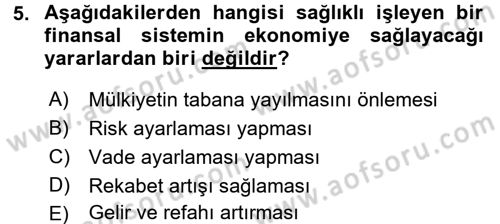 5. Aşağıdakilerden hangisi sağlıklı işleyen bir finansal sistemin ekonomiye sağlayacağı yararlardan biri değildir?

A) Mülkiyetin tabana yayılmasını önlemesi
B) Risk ayarlaması yapması
C) Vade ayarlaması yapması
D) Rekabet artışı sağlaması
E) Gelir ve refahı artırması

www.aofsoru.com
www.aofsoru.com
www.aofsoru.com
www.aofsoru.com